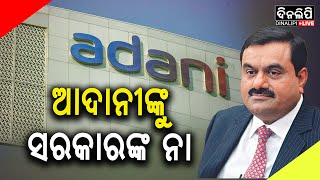 ଦିନଲିପି
DINALIPI LIVE

adani

ଆଦାନୀଙ୍କୁ
ସରକାରଙ୍କ ନା